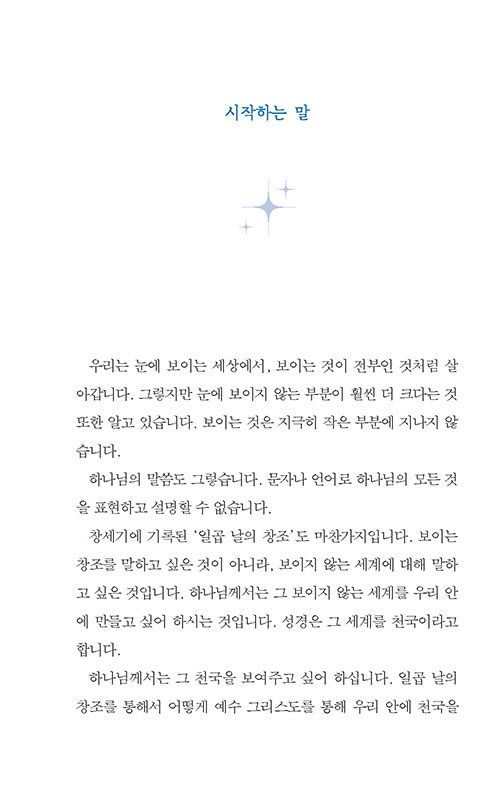 시작하는 말

우리는 눈에 보이는 세상에서, 보이는 것이 전부인 것처럼 살아갑니다. 그렇지만 눈에 보이지 않는 부분이 훨씬 더 크다는 것 또한 알고 있습니다. 보이는 것은 지극히 작은 부분에 지나지 않습니다.

하나님의 말씀도 그렇습니다. 문자나 언어로 하나님의 모든 것을 표현하고 설명할 수 없습니다.

창세기에 기록된 '일곱 날의 창조'도 마찬가지입니다. 보이는 창조를 말하고 싶은 것이 아니라, 보이지 않는 세계에 대해 말하고 싶은 것입니다. 하나님께서는 그 보이지 않는 세계를 우리 안에 만들고 싶어 하시는 것입니다. 성경은 그 세계를 천국이라고 합니다.

하나님께서는 그 천국을 보여주고 싶어 하십니다. 일곱 날의 창조를 통해서 어떻게 예수 그리스도를 통해 우리 안에 천국을